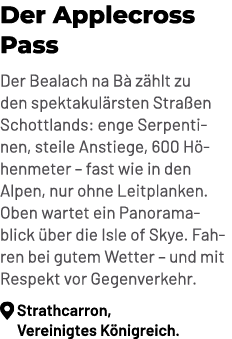 Der Applecross Pass

Der Bealach na Bà zählt zu den spektakulärsten Straßen Schottlands: enge Serpentinen, steile Anstiege, 600 Höhenmeter – fast wie in den Alpen, nur ohne Leitplanken. Oben wartet ein Panoramablick über die Isle of Skye. Fahren bei gutem Wetter – und mit Respekt vor Gegenverkehr.

Strathcarron, Vereinigtes Königreich.